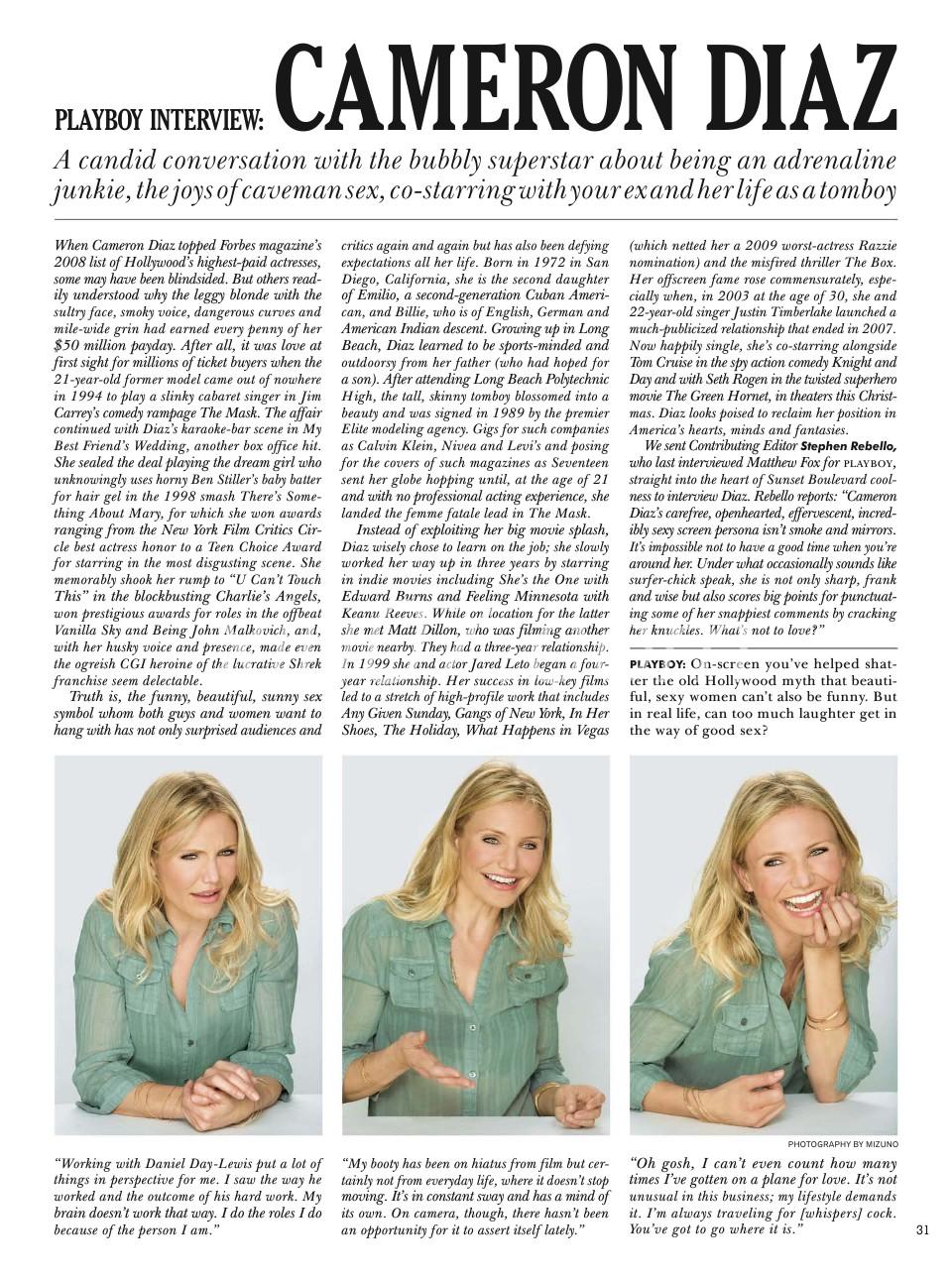 PLAYBOY INTERVIEW: CAMERON DIAZ

A candid conversation with the bubbly superstar about being an adrenaline junkie, the joys of caveman sex, co-starring with your ex and her life as a tomboy

When Cameron Diaz topped Forbes magazine's 2008 list of Hollywood's highest-paid actresses, some may have been blindsided. But others readily understood why the leggy blonde with the sultry face, smoky voice, dangerous curves and mile-wide grin had earned every penny of her $50 million payday. After all, it was love at first sight for millions of ticket buyers when the 21-year-old former model came out of nowhere in 1994 to play a slinky cabaret singer in Jim Carrey's comedy rampage The Mask. The affair continued with Diaz's karaoke-bar scene in My Best Friend's Wedding, another box office hit. She sealed the deal playing the dream girl who unknowingly uses horny Ben Stiller's baby batter for hair gel in the 1998 smash There's Something About Mary, for which she won awards ranging from the New York Film Critics Circle best actress honor to a Teen Choice Award for starring in the most disgusting scene. She memorably shook her rump to "U Can't Touch This" in the blockbusting Charlie's Angels, won prestigious awards for roles in the offbeat Vanilla Sky and Being John Malkovich, and, with her husky voice and presence, made even the ogreish CGI heroine of the lucrative Shrek franchise seem delectable.

Truth is, the funny, beautiful, sunny sex symbol whom both guys and women want to hang with has not only surprised audiences and critics again and again but has also been defying expectations all her life. Born in 1972 in San Diego, California, she is the second daughter of Emilio, a second-generation Cuban American, and Billie, who is of English, German and American Indian descent. Growing up in Long Beach, Diaz learned to be sports-minded and outdoorsy from her father (who had hoped for a son). After attending Long Beach Polytechnic High, the tall, skinny tomboy blossomed into a beauty and was signed in 1989 by the premier Elite modeling agency. Gigs for such companies as Calvin Klein, Nivea and Levi's and posing for the covers of such magazines as Seventeen sent her globe hopping until, at the age of 21 and with no professional acting experience, she landed the femme fatale lead in The Mask.

Instead of exploiting her big movie splash, Diaz wisely chose to learn on the job; she slowly worked her way up in three years by starring in indie movies including She's the One with Edward Burns and Feeling Minnesota with Keanu Reeves. While on location for the latter she met Matt Dillon, who was filming another movie nearby. They had a three-year relationship. In 1999 she and actor Jared Leto began a four-year relationship. Her success in low-key films led to a stretch of high-profile work that includes Any Given Sunday, Gangs of New York, In Her Shoes, The Holiday, What Happens in Vegas (which netted her a 2009 worst-actress Razzie nomination) and the misfired thriller The Box. Her offscreen fame rose commensurately, especially when, in 2003 at the age of 30, she and 22-year-old singer Justin Timberlake launched a much-publicized relationship that ended in 2007. Now happily single, she's co-starring alongside Tom Cruise in the spy action comedy Knight and Day and with Seth Rogen in the twisted superhero movie The Green Hornet, in theaters this Christmas. Diaz looks poised to reclaim her position in America's hearts, minds and fantasies.

We sent Contributing Editor Stephen Rebello, who last interviewed Matthew Fox for PLAYBOY, straight into the heart of Sunset Boulevard coolness to interview Diaz. Rebello reports: "Cameron Diaz's carefree, openhearted, effervescent, incredibly sexy screen persona isn't smoke and mirrors. It's impossible not to have a good time when you're around her. Under what occasionally sounds like surfer-chick speak, she is not only sharp, frank and wise but also scores big points for punctuating some of her snappiest comments by cracking her knuckles. What's not to love?"

PLAYBOY: On-screen you've helped shatter the old Hollywood myth that beautiful, sexy women can't also be funny. But in real life, can too much laughter get in the way of good sex?

PHOTOGRAPHY BY MIZUNO

"Working with Daniel Day-Lewis put a lot of things in perspective for me. I saw the way he worked and the outcome of his hard work. My brain doesn't work that way. I do the roles I do because of the person I am."

"My booty has been on hiatus from film but certainly not from everyday life, where it doesn't stop moving. It's in constant sway and has a mind of its own. On camera, though, there hasn't been an opportunity for it to assert itself lately."

"Oh gosh, I can't even count how many times I've gotten on a plane for love. It's not unusual in this business; my lifestyle demands it. I'm always traveling for [whispers] cock. You've got to go where it is."

31